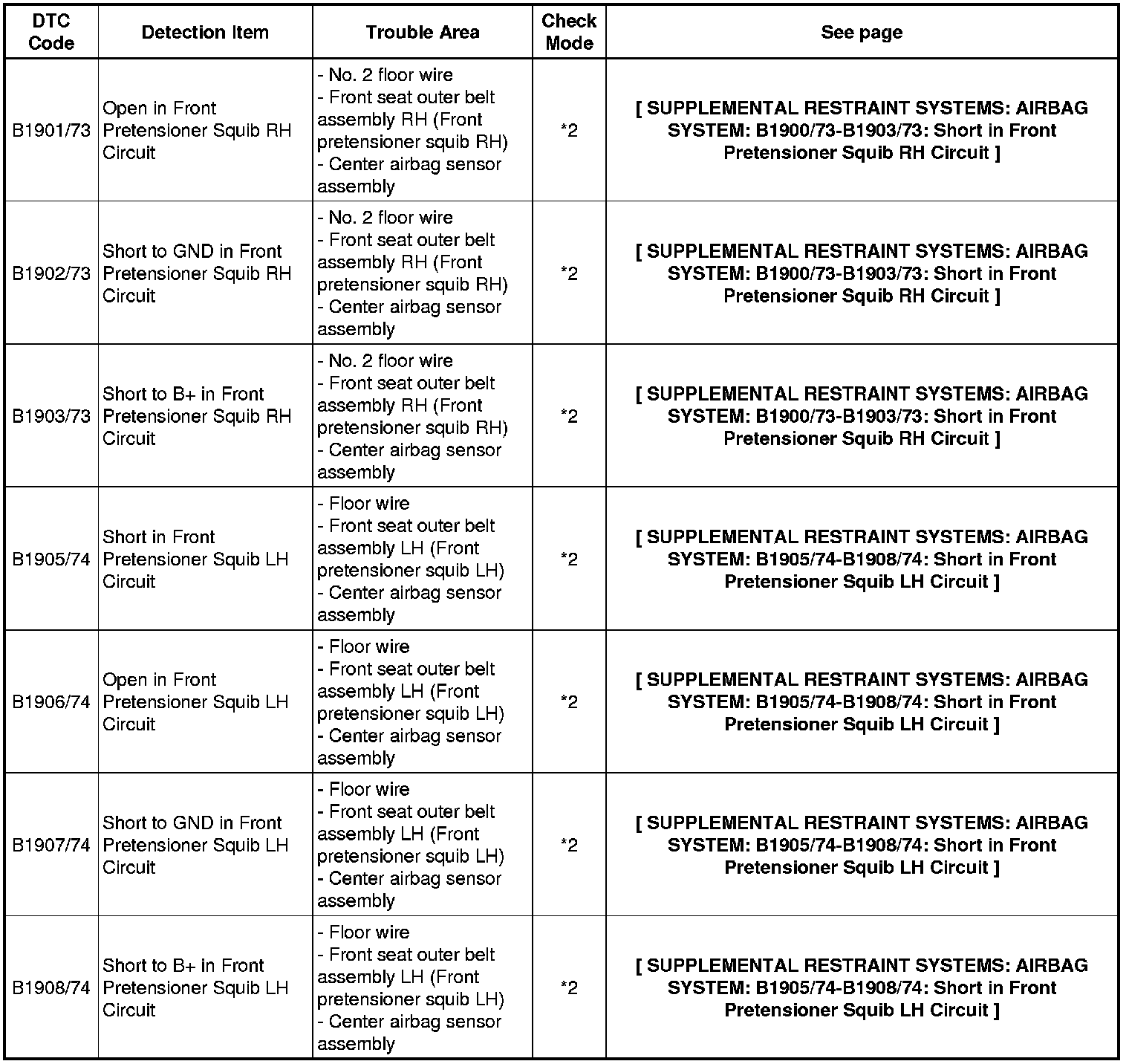 | DTC Code | Detection Item | Trouble Area | Check Mode | See page |
|---|---|---|---|---|
| B1901/73 | Open in Front Pretensioner Squib RH Circuit | - No. 2 floor wire - Front seat outer belt assembly RH (Front pretensioner squib RH) - Center airbag sensor assembly | *2 | [ SUPPLEMENTAL RESTRAINT SYSTEMS: AIRBAG SYSTEM: B1900/73-B1903/73: Short in Front Pretensioner Squib RH Circuit ] |
| B1902/73 | Short to GND in Front Pretensioner Squib RH Circuit | - No. 2 floor wire - Front seat outer belt assembly RH (Front pretensioner squib RH) - Center airbag sensor assembly | *2 | [ SUPPLEMENTAL RESTRAINT SYSTEMS: AIRBAG SYSTEM: B1900/73-B1903/73: Short in Front Pretensioner Squib RH Circuit ] |
| B1903/73 | Short to B+ in Front Pretensioner Squib RH Circuit | - No. 2 floor wire - Front seat outer belt assembly RH (Front pretensioner squib RH) - Center airbag sensor assembly | *2 | [ SUPPLEMENTAL RESTRAINT SYSTEMS: AIRBAG SYSTEM: B1900/73-B1903/73: Short in Front Pretensioner Squib RH Circuit ] |
| B1905/74 | Short in Front Pretensioner Squib LH Circuit | - Floor wire - Front seat outer belt assembly LH (Front pretensioner squib LH) - Center airbag sensor assembly | *2 | [ SUPPLEMENTAL RESTRAINT SYSTEMS: AIRBAG SYSTEM: B1905/74-B1908/74: Short in Front Pretensioner Squib LH Circuit ] |
| B1906/74 | Open in Front Pretensioner Squib LH Circuit | - Floor wire - Front seat outer belt assembly LH (Front pretensioner squib LH) - Center airbag sensor assembly | *2 | [ SUPPLEMENTAL RESTRAINT SYSTEMS: AIRBAG SYSTEM: B1905/74-B1908/74: Short in Front Pretensioner Squib LH Circuit ] |
| B1907/74 | Short to GND in Front Pretensioner Squib LH Circuit | - Floor wire - Front seat outer belt assembly LH (Front pretensioner squib LH) - Center airbag sensor assembly | *2 | [ SUPPLEMENTAL RESTRAINT SYSTEMS: AIRBAG SYSTEM: B1905/74-B1908/74: Short in Front Pretensioner Squib LH Circuit ] |
| B1908/74 | Short to B+ in Front Pretensioner Squib LH Circuit | - Floor wire - Front seat outer belt assembly LH (Front pretensioner squib LH) - Center airbag sensor assembly | *2 | [ SUPPLEMENTAL RESTRAINT SYSTEMS: AIRBAG SYSTEM: B1905/74-B1908/74: Short in Front Pretensioner Squib LH Circuit ] |